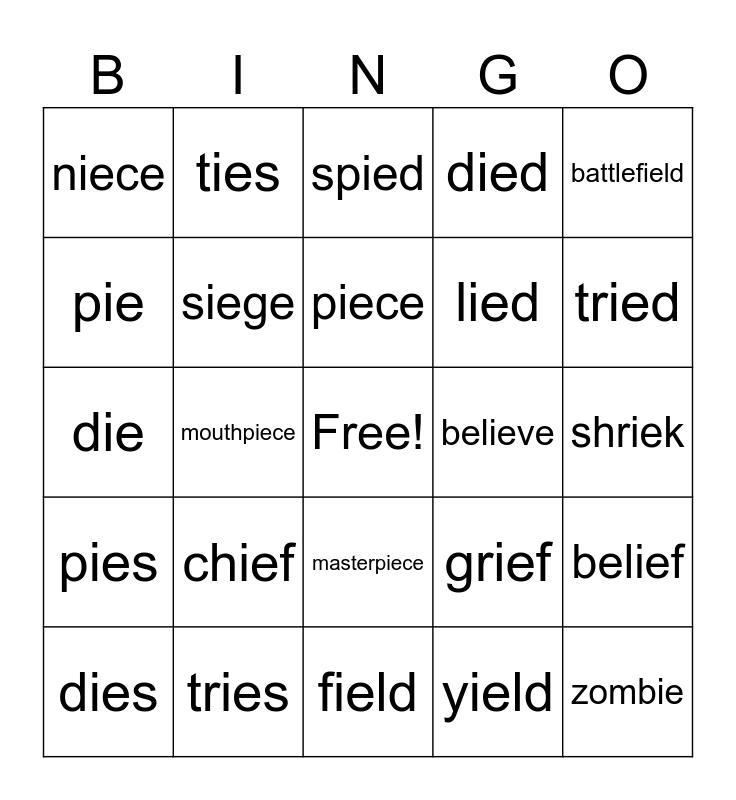 | B | I | N | G | O |
|---|---|---|---|---|
| niece | ties | spied | died | battlefield |
| pie | siege | piece | lied | tried |
| die | mouthpiece | Free! | believe | shriek |
| pies | chief | masterpiece | grief | belief |
| dies | tries | field | yield | zombie |